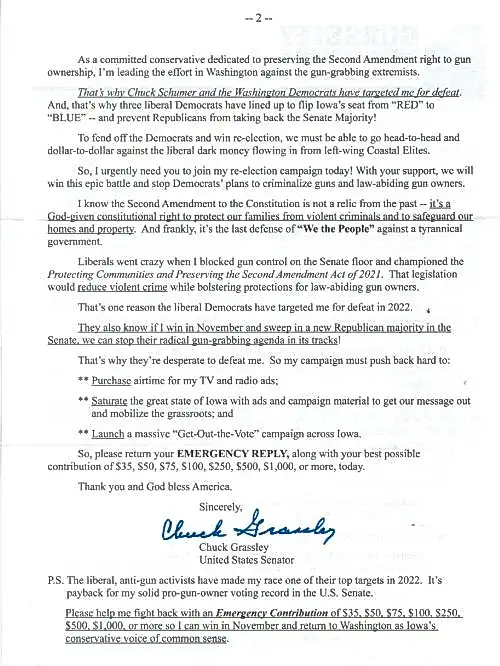 -- 2 --

As a committed conservative dedicated to preserving the Second Amendment right to gun ownership, I'm leading the effort in Washington against the gun-grabbing extremists.

That's why Chuck Schumer and the Washington Democrats have targeted me for defeat. And, that's why three liberal Democrats have lined up to flip Iowa's seat from "RED" to "BLUE" -- and prevent Republicans from taking back the Senate Majority!

To fend off the Democrats and win re-election, we must be able to go head-to-head and dollar-to-dollar against the liberal dark money flowing in from left-wing Coastal Elites.

So, I urgently need you to join my re-election campaign today! With your support, we will win this epic battle and stop Democrats' plans to criminalize guns and law-abiding gun owners.

I know the Second Amendment to the Constitution is not a relic from the past -- it's a God-given constitutional right to protect our families from violent criminals and to safeguard our homes and property. And frankly, it's the last defense of "We the People" against a tyrannical government.

Liberals went crazy when I blocked gun control on the Senate floor and championed the Protecting Communities and Preserving the Second Amendment Act of 2021. That legislation would reduce violent crime while bolstering protections for law-abiding gun owners.

That's one reason the liberal Democrats have targeted me for defeat in 2022.

They also know if I win in November and sweep in a new Republican majority in the Senate, we can stop their radical gun-grabbing agenda in its tracks!

That's why they're desperate to defeat me. So my campaign must push back hard to:

** Purchase airtime for my TV and radio ads;

** Saturate the great state of Iowa with ads and campaign material to get our message out and mobilize the grassroots; and

** Launch a massive "Get-Out-the-Vote" campaign across Iowa.

So, please return your EMERGENCY REPLY, along with your best possible contribution of $35, $50, $75, $100, $250, $500, $1,000, or more, today.

Thank you and God bless America.

Sincerely,

Chuck Grassley

Chuck Grassley
United States Senator

P.S. The liberal, anti-gun activists have made my race one of their top targets in 2022. It's payback for my solid pro-gun-owner voting record in the U.S. Senate.

Please help me fight back with an Emergency Contribution of $35, $50, $75, $100, $250, $500, $1,000, or more so I can win in November and return to Washington as Iowa's conservative voice of common sense.